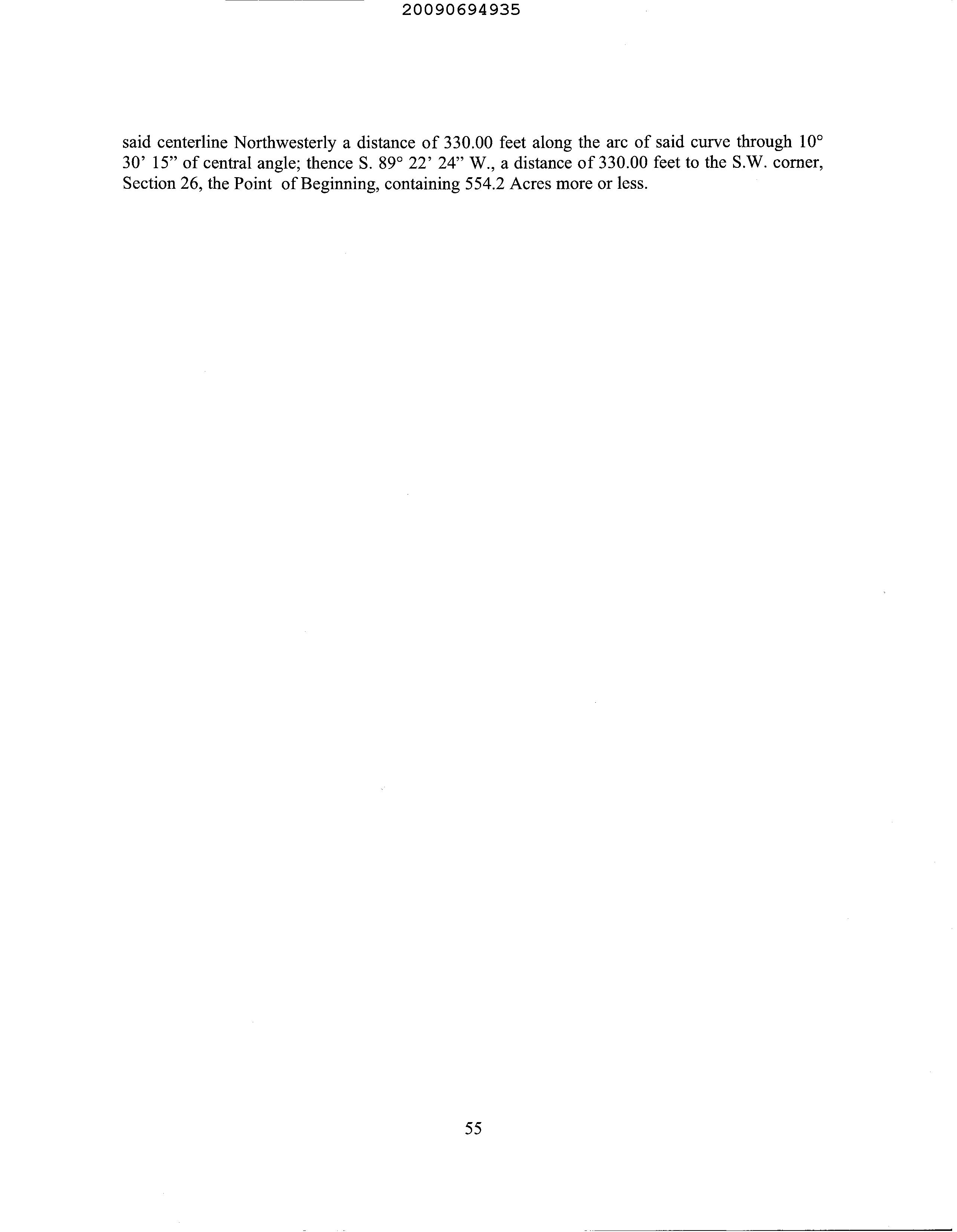 20090694935

said centerline Northwesterly a distance of 330.00 feet along the arc of said curve through 10° 30' 15" of central angle; thence S. 89° 22' 24" W., a distance of 330.00 feet to the S.W. corner, Section 26, the Point of Beginning, containing 554.2 Acres more or less.

55